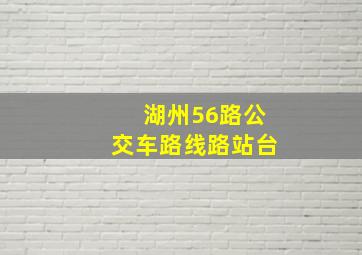 湖州56路公交车路线路站台